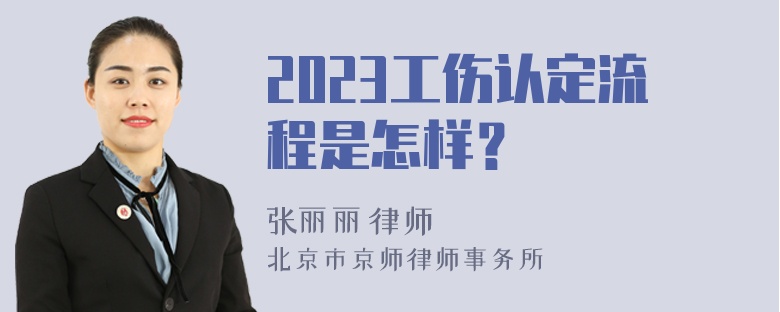 2023工伤认定流程是怎样？

张丽丽 律师
北京市京师律师事务所